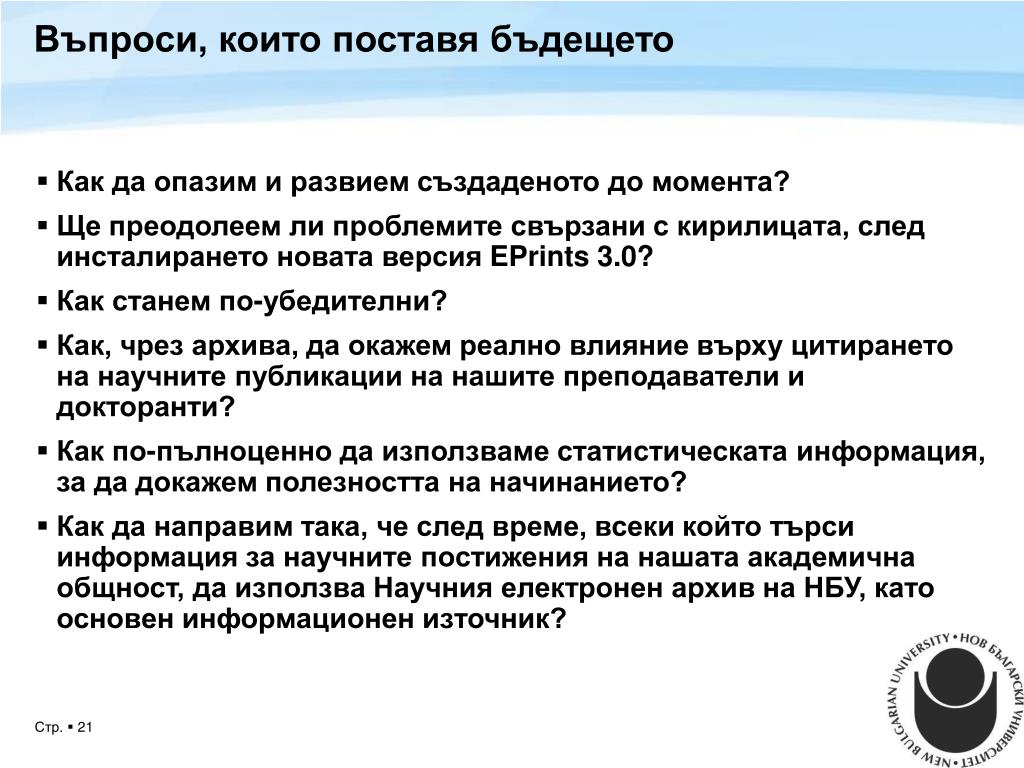 Въпроси, които поставя бъдещето

▪ Как да опазим и развием създаденото до момента?

▪ Ще преодолеем ли проблемите свързани с кирилицата, след инсталирането новата версия EPrints 3.0?

▪ Как станем по-убедителни?

▪ Как, чрез архива, да окажем реално влияние върху цитирането на научните публикации на нашите преподаватели и докторанти?

▪ Как по-пълноценно да използваме статистическата информация, за да докажем полезността на начинанието?

▪ Как да направим така, че след време, всеки който търси информация за научните постижения на нашата академична общност, да използва Научния електронен архив на НБУ, като основен информационен източник?

Стр. ▪ 21

NEW BULGARIAN UNIVERSITY • НОВ БЪЛГАРСКИ УНИВЕРСИТЕТ •